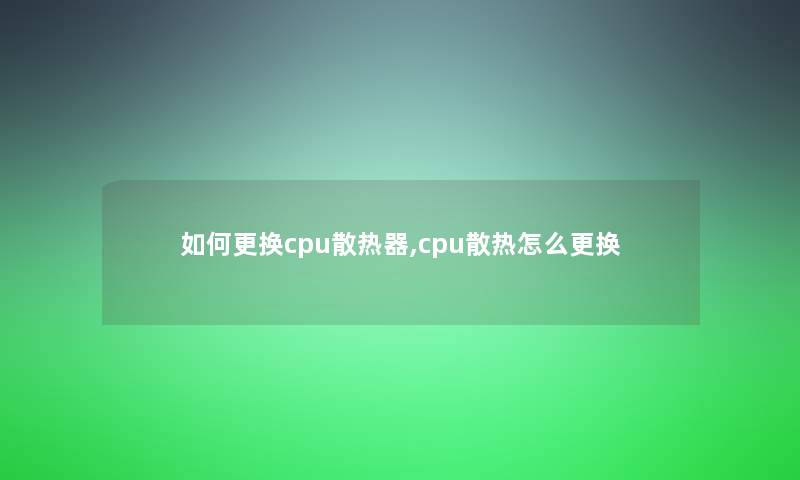 如何更换cpu散热器,cpu散热怎么更换